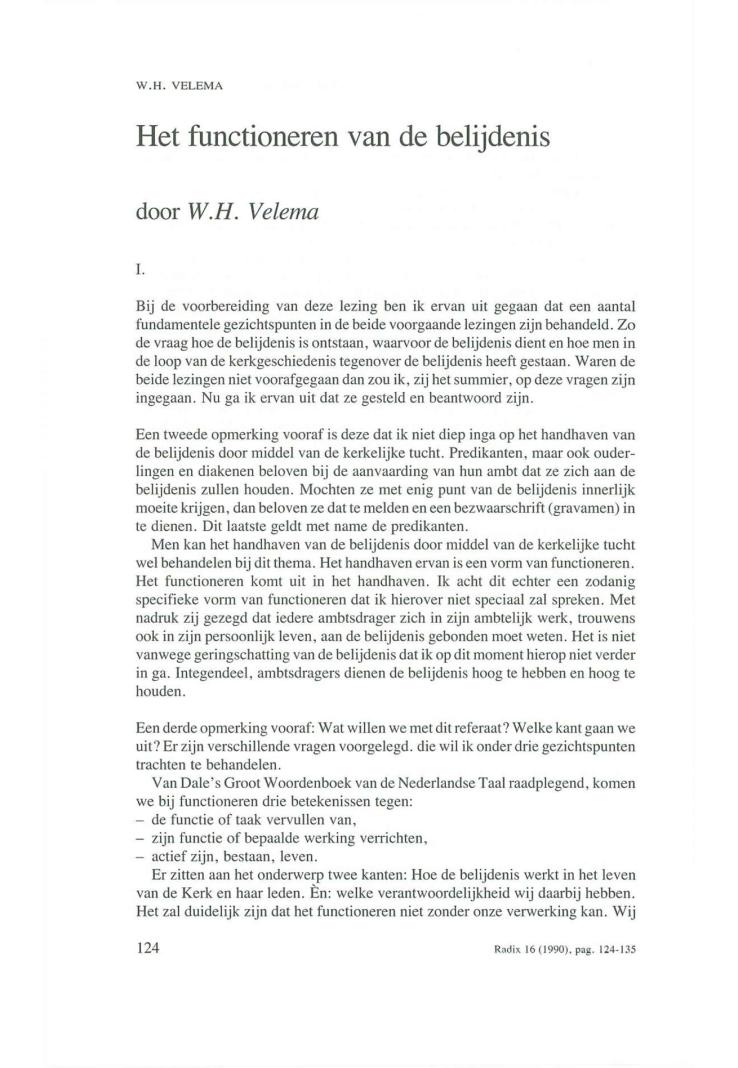 W.H. VELEMA

Het functioneren van de belijdenis

door W.H. Velema

I.

Bij de voorbereiding van deze lezing ben ik ervan uit gegaan dat een aantal fundamentele gezichtspunten in de beide voorgaande lezingen zijn behandeld. Zo de vraag hoe de belijdenis is ontstaan, waarvoor de belijdenis dient en hoe men in de loop van de kerkgeschiedenis tegenover de belijdenis heeft gestaan. Waren de beide lezingen niet voorafgegaan dan zou ik, zij het summier, op deze vragen zijn ingegaan. Nu ga ik ervan uit dat ze gesteld en beantwoord zijn.

Een tweede opmerking vooraf is deze dat ik niet diep inga op het handhaven van de belijdenis door middel van de kerkelijke tucht. Predikanten, maar ook ouderlingen en diakenen beloven bij de aanvaarding van hun ambt dat ze zich aan de belijdenis zullen houden. Mochten ze met enig punt van de belijdenis innerlijk moeite krijgen, dan beloven ze dat te melden en een bezwaarschrift (gravamen) in te dienen. Dit laatste geldt met name de predikanten.

Men kan het handhaven van de belijdenis door middel van de kerkelijke tucht wel behandelen bij dit thema. Het handhaven ervan is een vorm van functioneren. Het functioneren komt uit in het handhaven. Ik acht dit echter een zodanig specifieke vorm van functioneren dat ik hierover niet speciaal zal spreken. Met nadruk zij gezegd dat iedere ambtsdrager zich in zijn ambtelijk werk, trouwens ook in zijn persoonlijk leven, aan de belijdenis gebonden moet weten. Het is niet vanwege geringschatting van de belijdenis dat ik op dit moment hierop niet verder in ga. Integendeel, ambtsdragers dienen de belijdenis hoog te hebben en hoog te houden.

Een derde opmerking vooraf: Wat willen we met dit referaat? Welke kant gaan we uit? Er zijn verschillende vragen voorgelegd. die wil ik onder drie gezichtspunten trachten te behandelen.

Van Dale's Groot Woordenboek van de Nederlandse Taal raadplegend, komen we bij functioneren drie betekenissen tegen:
– de functie of taak vervullen van,
– zijn functie of bepaalde werking verrichten,
– actief zijn, bestaan, leven.

Er zitten aan het onderwerp twee kanten: Hoe de belijdenis werkt in het leven van de Kerk en haar leden. Èn: welke verantwoordelijkheid wij daarbij hebben. Het zal duidelijk zijn dat het functioneren niet zonder onze verwerking kan. Wij

124

Radix 16 (1990), pag. 124-135